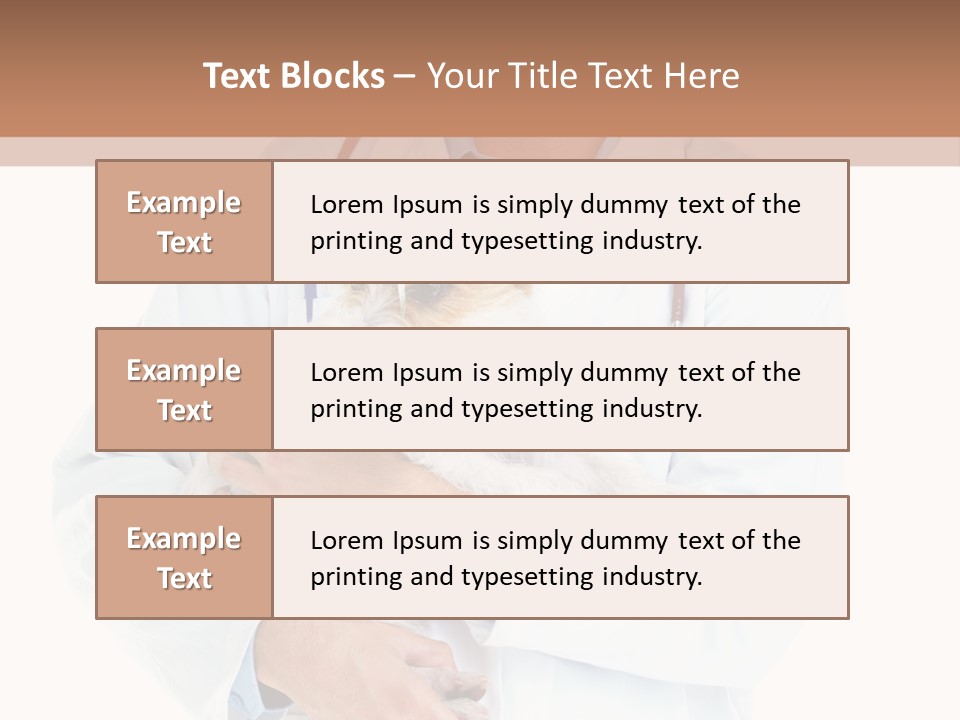 Text Blocks – Your Title Text Here

Example Text

Lorem Ipsum is simply dummy text of the printing and typesetting industry.

Example Text

Lorem Ipsum is simply dummy text of the printing and typesetting industry.

Example Text

Lorem Ipsum is simply dummy text of the printing and typesetting industry.